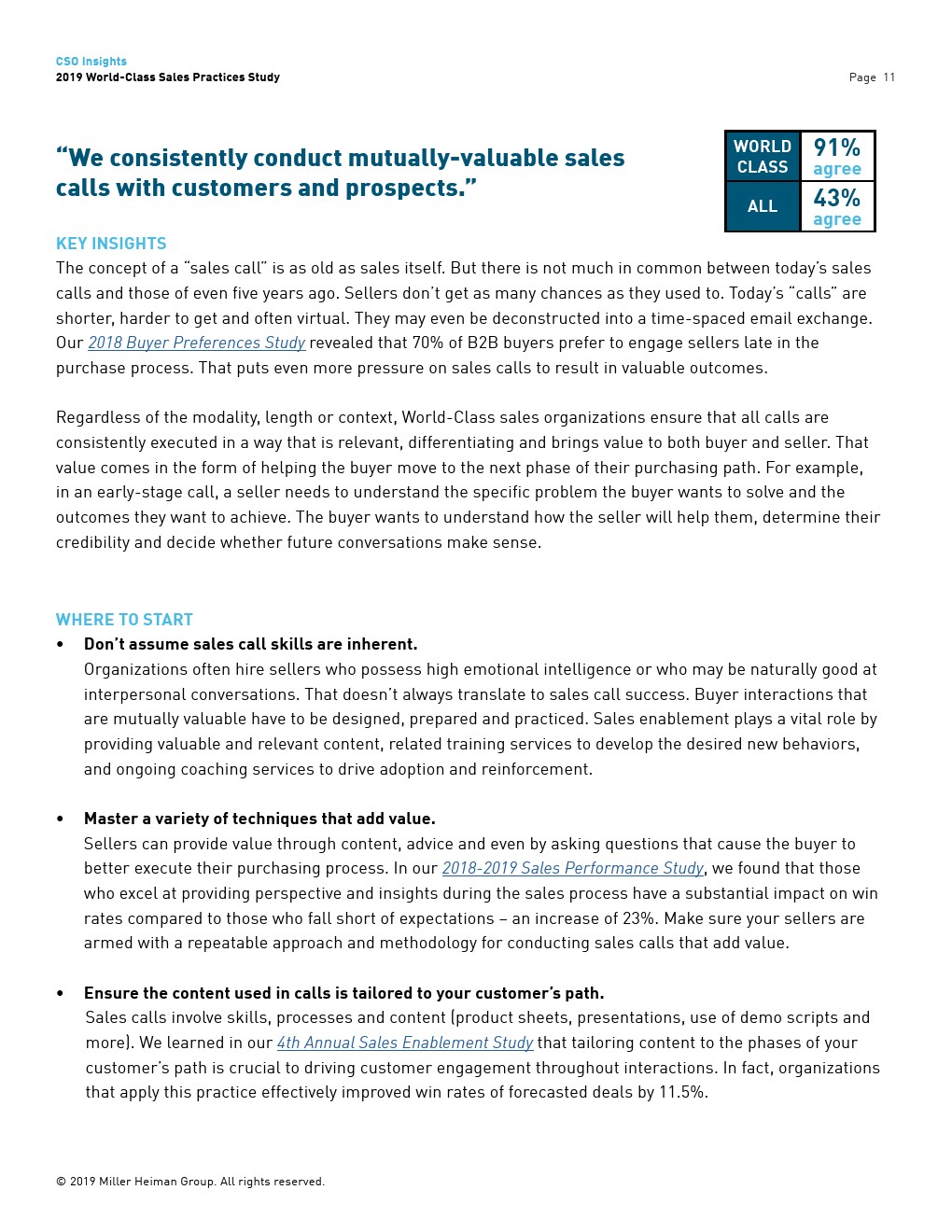 CSO Insights
2019 World-Class Sales Practices Study

Page 11

“We consistently conduct mutually-valuable sales calls with customers and prospects.”

| WORLD CLASS | 91% agree |
|---|---|
| ALL | 43% agree |

KEY INSIGHTS
The concept of a “sales call” is as old as sales itself. But there is not much in common between today’s sales calls and those of even five years ago. Sellers don’t get as many chances as they used to. Today’s “calls” are shorter, harder to get and often virtual. They may even be deconstructed into a time-spaced email exchange. Our 2018 Buyer Preferences Study revealed that 70% of B2B buyers prefer to engage sellers late in the purchase process. That puts even more pressure on sales calls to result in valuable outcomes.

Regardless of the modality, length or context, World-Class sales organizations ensure that all calls are consistently executed in a way that is relevant, differentiating and brings value to both buyer and seller. That value comes in the form of helping the buyer move to the next phase of their purchasing path. For example, in an early-stage call, a seller needs to understand the specific problem the buyer wants to solve and the outcomes they want to achieve. The buyer wants to understand how the seller will help them, determine their credibility and decide whether future conversations make sense.

WHERE TO START
• Don’t assume sales call skills are inherent.
Organizations often hire sellers who possess high emotional intelligence or who may be naturally good at interpersonal conversations. That doesn’t always translate to sales call success. Buyer interactions that are mutually valuable have to be designed, prepared and practiced. Sales enablement plays a vital role by providing valuable and relevant content, related training services to develop the desired new behaviors, and ongoing coaching services to drive adoption and reinforcement.

• Master a variety of techniques that add value.
Sellers can provide value through content, advice and even by asking questions that cause the buyer to better execute their purchasing process. In our 2018-2019 Sales Performance Study, we found that those who excel at providing perspective and insights during the sales process have a substantial impact on win rates compared to those who fall short of expectations – an increase of 23%. Make sure your sellers are armed with a repeatable approach and methodology for conducting sales calls that add value.

• Ensure the content used in calls is tailored to your customer’s path.
Sales calls involve skills, processes and content (product sheets, presentations, use of demo scripts and more). We learned in our 4th Annual Sales Enablement Study that tailoring content to the phases of your customer’s path is crucial to driving customer engagement throughout interactions. In fact, organizations that apply this practice effectively improved win rates of forecasted deals by 11.5%.

© 2019 Miller Heiman Group. All rights reserved.